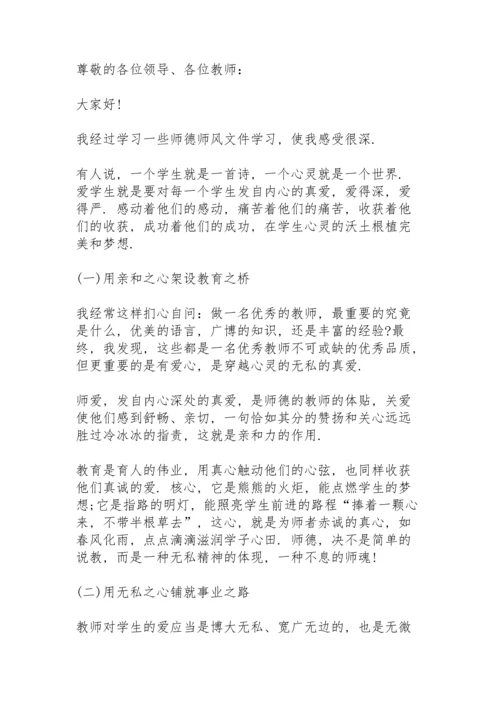 尊敬的各位领导、各位教师：

大家好!

我经过学习一些师德师风文件学习，使我感受很深.

有人说，一个学生就是一首诗，一个心灵就是一个世界.爱学生就是要对每一个学生发自内心的真爱，爱得深，爱得严.感动着他们的感动，痛苦着他们的痛苦，收获着他们的收获，成功着他们的成功，在学生心灵的沃土根植完美和梦想.

(一)用亲和之心架设教育之桥

我经常这样扪心自问：做一名优秀的教师，最重要的究竟是什么，优美的语言，广博的知识，还是丰富的经验?最终，我发现，这些都是一名优秀教师不可或缺的优秀品质，但更重要的是有爱心，是穿越心灵的无私的真爱.

师爱，发自内心深处的真爱，是师德的教师的体贴，关爱使他们感到舒畅、亲切，一句恰如其分的赞扬和关心远远胜过冷冰冰的指责，这就是亲和力的作用.

教育是育人的伟业，用真心触动他们的心弦，也同样收获他们真诚的爱.核心，它是熊熊的火炬，能点燃学生的梦想;它是指路的明灯，能照亮学生前进的路程“捧着一颗心来，不带半根草去”，这心，就是为师者赤诚的真心，如春风化雨，点点滴滴滋润学子心田.师德，决不是简单的说教，而是一种无私精神的体现，一种不息的师魂!

(二)用无私之心铺就事业之路

教师对学生的爱应当是博大无私、宽广无边的，也是无微